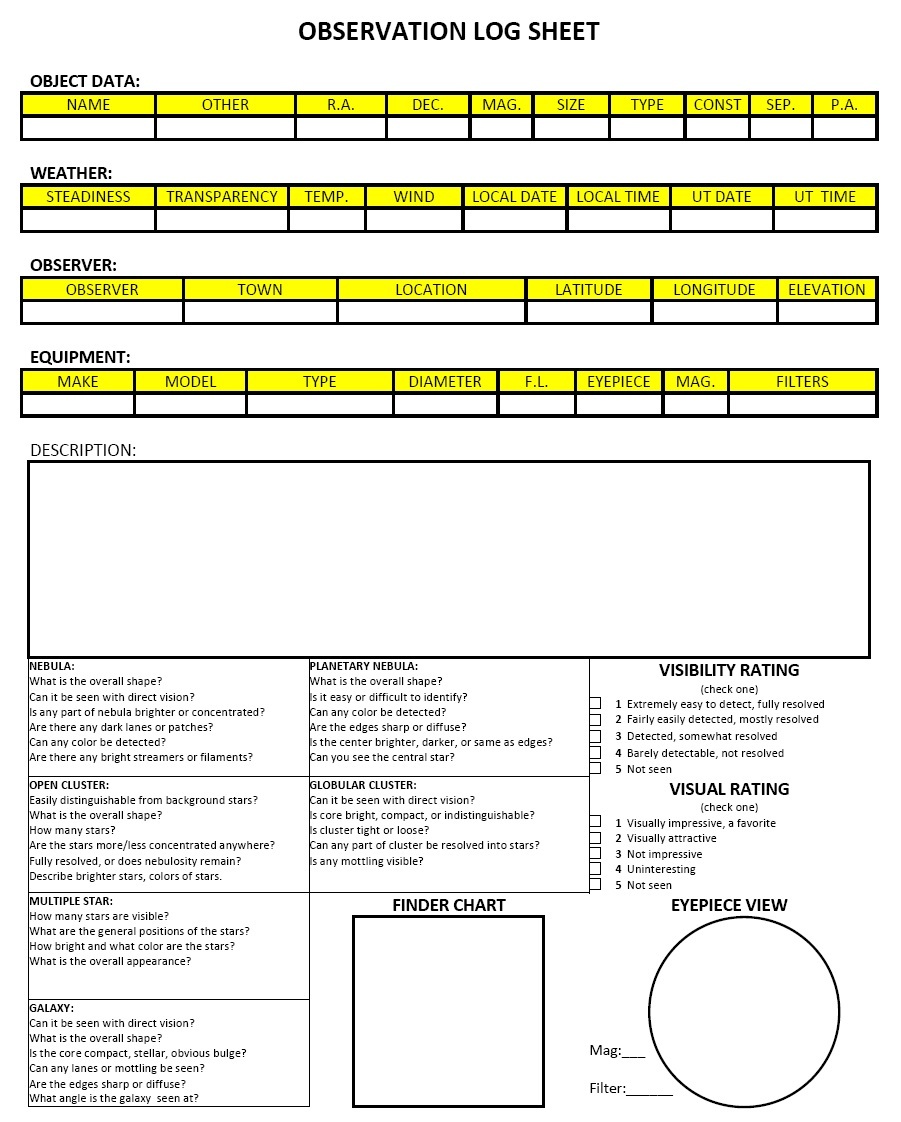 OBSERVATION LOG SHEET

OBJECT DATA:

| NAME | OTHER | R.A. | DEC. | MAG. | SIZE | TYPE | CONST | SEP. | P.A. |
|---|---|---|---|---|---|---|---|---|---|
| | | | | | | | | | |

WEATHER:

| STEADINESS | TRANSPARENCY | TEMP. | WIND | LOCAL DATE | LOCAL TIME | UT DATE | UT TIME |
|---|---|---|---|---|---|---|---|
| | | | | | | | |

OBSERVER:

| OBSERVER | TOWN | LOCATION | LATITUDE | LONGITUDE | ELEVATION |
|---|---|---|---|---|---|
| | | | | | |

EQUIPMENT:

| MAKE | MODEL | TYPE | DIAMETER | F.L. | EYEPIECE | MAG. | FILTERS |
|---|---|---|---|---|---|---|---|
| | | | | | | | |

DESCRIPTION:

NEBULA:
What is the overall shape?
Can it be seen with direct vision?
Is any part of nebula brighter or concentrated?
Are there any dark lanes or patches?
Can any color be detected?
Are there any bright streamers or filaments?

OPEN CLUSTER:
Easily distinguishable from background stars?
What is the overall shape?
How many stars?
Are the stars more/less concentrated anywhere?
Fully resolved, or does nebulosity remain?
Describe brighter stars, colors of stars.

MULTIPLE STAR:
How many stars are visible?
What are the general positions of the stars?
How bright and what color are the stars?
What is the overall appearance?

GALAXY:
Can it be seen with direct vision?
What is the overall shape?
Is the core compact, stellar, obvious bulge?
Can any lanes or mottling be seen?
Are the edges sharp or diffuse?
What angle is the galaxy seen at?

PLANETARY NEBULA:
What is the overall shape?
Is it easy or difficult to identify?
Can any color be detected?
Are the edges sharp or diffuse?
Is the center brighter, darker, or same as edges?
Can you see the central star?

GLOBULAR CLUSTER:
Can it be seen with direct vision?
Is core bright, compact, or indistinguishable?
Is cluster tight or loose?
Can any part of cluster be resolved into stars?
Is any mottling visible?

FINDER CHART

VISIBILITY RATING
(check one)
1 Extremely easy to detect, fully resolved
2 Fairly easily detected, mostly resolved
3 Detected, somewhat resolved
4 Barely detectable, not resolved
5 Not seen

VISUAL RATING
(check one)
1 Visually impressive, a favorite
2 Visually attractive
3 Not impressive
4 Uninteresting
5 Not seen

EYEPIECE VIEW

Mag:___

Filter:______